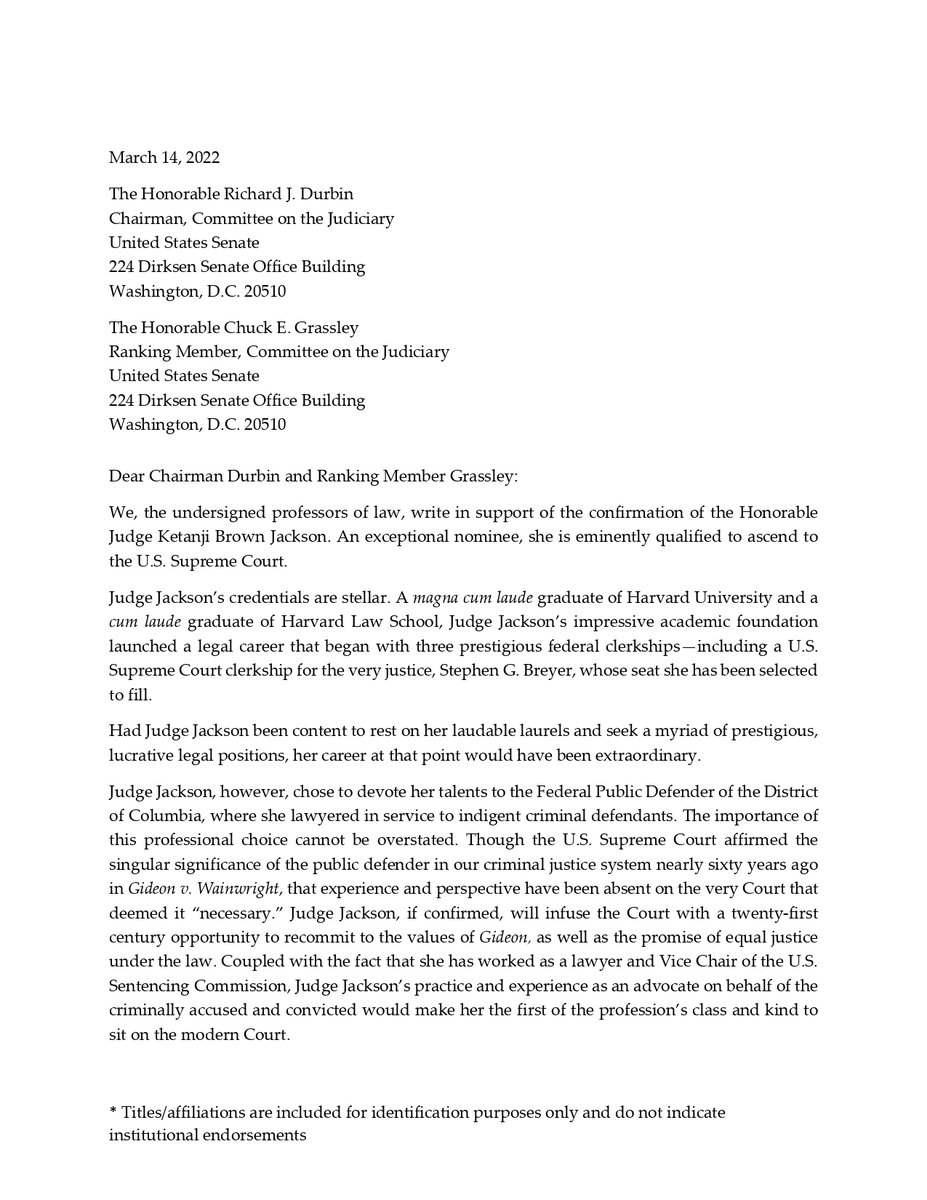 March 14, 2022

The Honorable Richard J. Durbin
Chairman, Committee on the Judiciary
United States Senate
224 Dirksen Senate Office Building
Washington, D.C. 20510

The Honorable Chuck E. Grassley
Ranking Member, Committee on the Judiciary
United States Senate
224 Dirksen Senate Office Building
Washington, D.C. 20510

Dear Chairman Durbin and Ranking Member Grassley:

We, the undersigned professors of law, write in support of the confirmation of the Honorable Judge Ketanji Brown Jackson. An exceptional nominee, she is eminently qualified to ascend to the U.S. Supreme Court.

Judge Jackson's credentials are stellar. A magna cum laude graduate of Harvard University and a cum laude graduate of Harvard Law School, Judge Jackson's impressive academic foundation launched a legal career that began with three prestigious federal clerkships—including a U.S. Supreme Court clerkship for the very justice, Stephen G. Breyer, whose seat she has been selected to fill.

Had Judge Jackson been content to rest on her laudable laurels and seek a myriad of prestigious, lucrative legal positions, her career at that point would have been extraordinary.

Judge Jackson, however, chose to devote her talents to the Federal Public Defender of the District of Columbia, where she lawyered in service to indigent criminal defendants. The importance of this professional choice cannot be overstated. Though the U.S. Supreme Court affirmed the singular significance of the public defender in our criminal justice system nearly sixty years ago in Gideon v. Wainwright, that experience and perspective have been absent on the very Court that deemed it "necessary." Judge Jackson, if confirmed, will infuse the Court with a twenty-first century opportunity to recommit to the values of Gideon, as well as the promise of equal justice under the law. Coupled with the fact that she has worked as a lawyer and Vice Chair of the U.S. Sentencing Commission, Judge Jackson's practice and experience as an advocate on behalf of the criminally accused and convicted would make her the first of the profession's class and kind to sit on the modern Court.

* Titles/affiliations are included for identification purposes only and do not indicate institutional endorsements